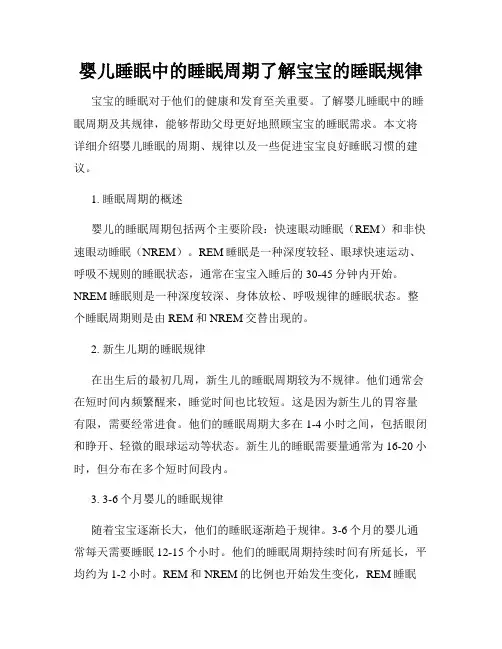 婴儿睡眠中的睡眠周期了解宝宝的睡眠规律

宝宝的睡眠对于他们的健康和发育至关重要。了解婴儿睡眠中的睡眠周期及其规律，能够帮助父母更好地照顾宝宝的睡眠需求。本文将详细介绍婴儿睡眠的周期、规律以及一些促进宝宝良好睡眠习惯的建议。

1. 睡眠周期的概述

婴儿的睡眠周期包括两个主要阶段：快速眼动睡眠（REM）和非快速眼动睡眠（NREM）。REM 睡眠是一种深度较轻、眼球快速运动、呼吸不规则的睡眠状态，通常在宝宝入睡后的 30-45 分钟内开始。NREM 睡眠则是一种深度较深、身体放松、呼吸规律的睡眠状态。整个睡眠周期则是由 REM 和 NREM 交替出现的。

2. 新生儿期的睡眠规律

在出生后的最初几周，新生儿的睡眠周期较为不规律。他们通常会在短时间内频繁醒来，睡觉时间也比较短。这是因为新生儿的胃容量有限，需要经常进食。他们的睡眠周期大多在 1-4 小时之间，包括眼闭和睁开、轻微的眼球运动等状态。新生儿的睡眠需要量通常为 16-20 小时，但分布在多个短时间段内。

3. 3-6 个月婴儿的睡眠规律

随着宝宝逐渐长大，他们的睡眠逐渐趋于规律。3-6 个月的婴儿通常每天需要睡眠 12-15 个小时。他们的睡眠周期持续时间有所延长，平均约为 1-2 小时。REM 和 NREM 的比例也开始发生变化，REM 睡眠